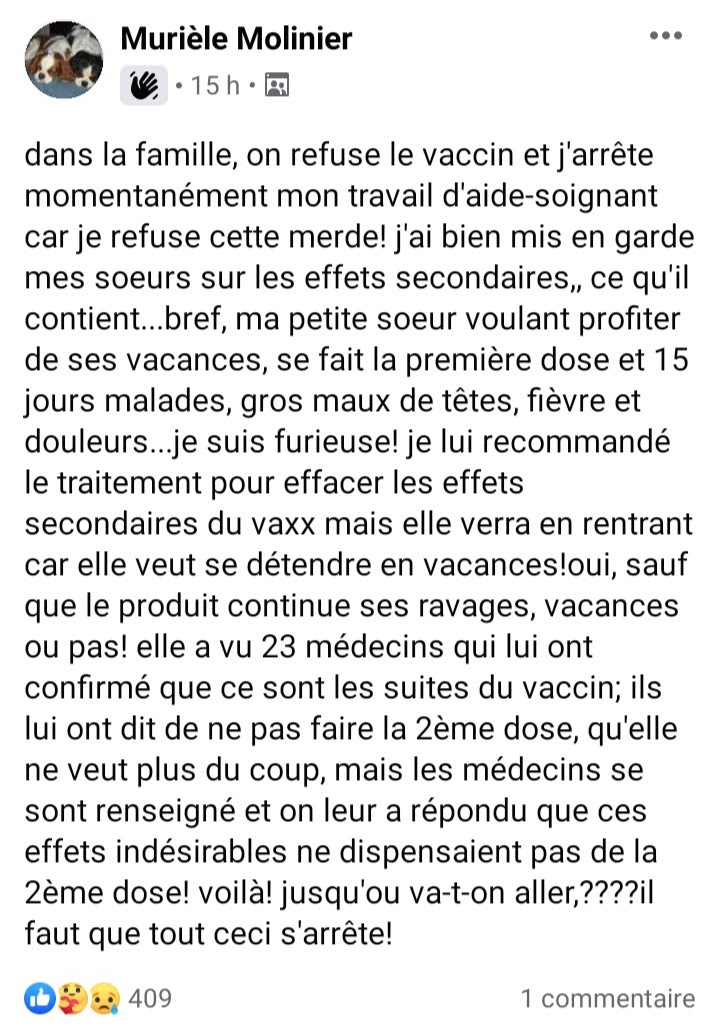 Murièle Molinier
• 15 h •

dans la famille, on refuse le vaccin et j'arrête momentanément mon travail d'aide-soignant car je refuse cette merde! j'ai bien mis en garde mes soeurs sur les effets secondaires,, ce qu'il contient...bref, ma petite soeur voulant profiter de ses vacances, se fait la première dose et 15 jours malades, gros maux de têtes, fièvre et douleurs...je suis furieuse! je lui recommandé le traitement pour effacer les effets secondaires du vaxx mais elle verra en rentrant car elle veut se détendre en vacances!oui, sauf que le produit continue ses ravages, vacances ou pas! elle a vu 23 médecins qui lui ont confirmé que ce sont les suites du vaccin; ils lui ont dit de ne pas faire la 2ème dose, qu'elle ne veut plus du coup, mais les médecins se sont renseigné et on leur a répondu que ces effets indésirables ne dispensaient pas de la 2ème dose! voilà! jusqu'ou va-t-on aller,????il faut que tout ceci s'arrête!

409
1 commentaire